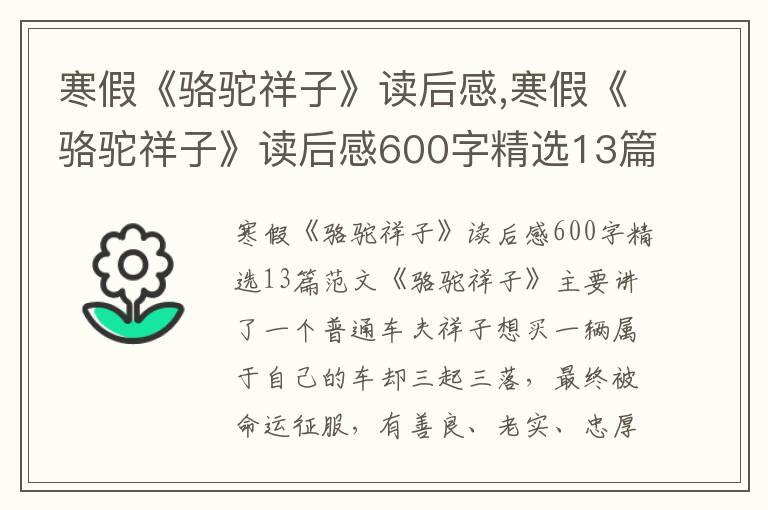 寒假《骆驼祥子》读后感,寒假《骆驼祥子》读后感600字精选13篇

寒假《骆驼祥子》读后感600字精选13篇范文《骆驼祥子》主要讲了一个普通车夫祥子想买一辆属于自己的车却三起三落，最终被命运征服，有善良、老实、忠厚